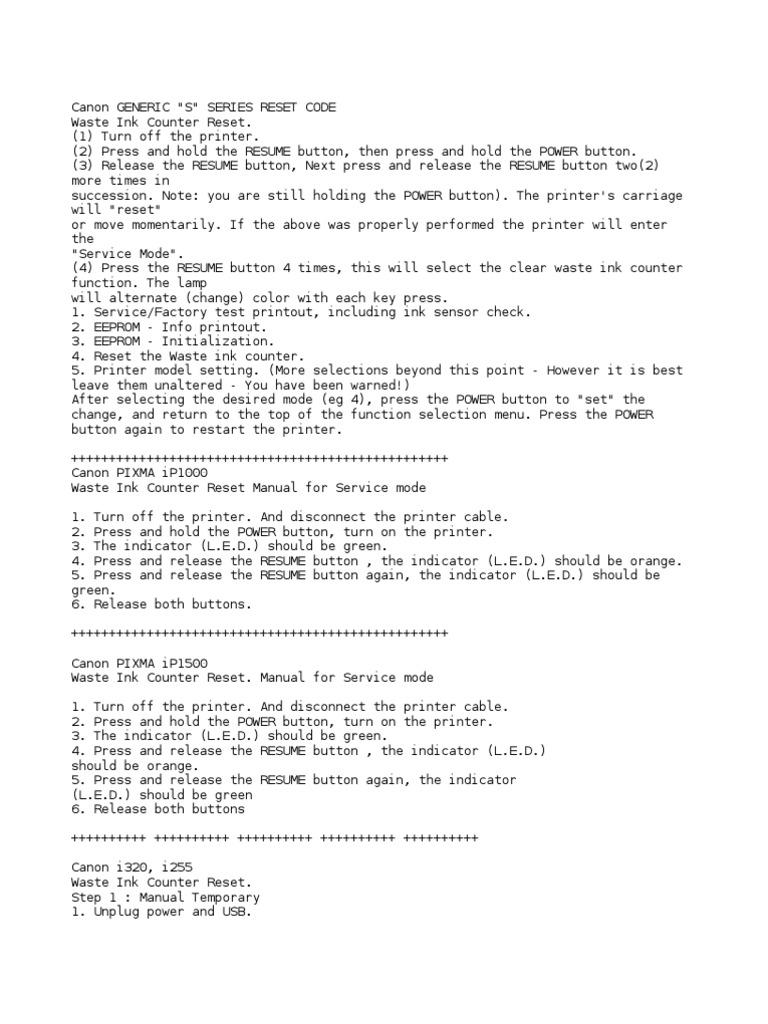 Canon GENERIC "S" SERIES RESET CODE
Waste Ink Counter Reset.
(1) Turn off the printer.
(2) Press and hold the RESUME button, then press and hold the POWER button.
(3) Release the RESUME button, Next press and release the RESUME button two(2) more times in
succession. Note: you are still holding the POWER button). The printer's carriage will "reset"
or move momentarily. If the above was properly performed the printer will enter the
"Service Mode".
(4) Press the RESUME button 4 times, this will select the clear waste ink counter function. The lamp
will alternate (change) color with each key press.
1. Service/Factory test printout, including ink sensor check.
2. EEPROM - Info printout.
3. EEPROM - Initialization.
4. Reset the Waste ink counter.
5. Printer model setting. (More selections beyond this point - However it is best leave them unaltered - You have been warned!)
After selecting the desired mode (eg 4), press the POWER button to "set" the change, and return to the top of the function selection menu. Press the POWER button again to restart the printer.

++++++++++++++++++++++++++++++++++++++++++++++++++
Canon PIXMA iP1000
Waste Ink Counter Reset Manual for Service mode

1. Turn off the printer. And disconnect the printer cable.
2. Press and hold the POWER button, turn on the printer.
3. The indicator (L.E.D.) should be green.
4. Press and release the RESUME button , the indicator (L.E.D.) should be orange.
5. Press and release the RESUME button again, the indicator (L.E.D.) should be green.
6. Release both buttons.

++++++++++++++++++++++++++++++++++++++++++++++++++

Canon PIXMA iP1500
Waste Ink Counter Reset. Manual for Service mode

1. Turn off the printer. And disconnect the printer cable.
2. Press and hold the POWER button, turn on the printer.
3. The indicator (L.E.D.) should be green.
4. Press and release the RESUME button , the indicator (L.E.D.)
should be orange.
5. Press and release the RESUME button again, the indicator
(L.E.D.) should be green
6. Release both buttons

++++++++++ ++++++++++ ++++++++++ ++++++++++ ++++++++++

Canon i320, i255
Waste Ink Counter Reset.
Step 1 : Manual Temporary
1. Unplug power and USB.